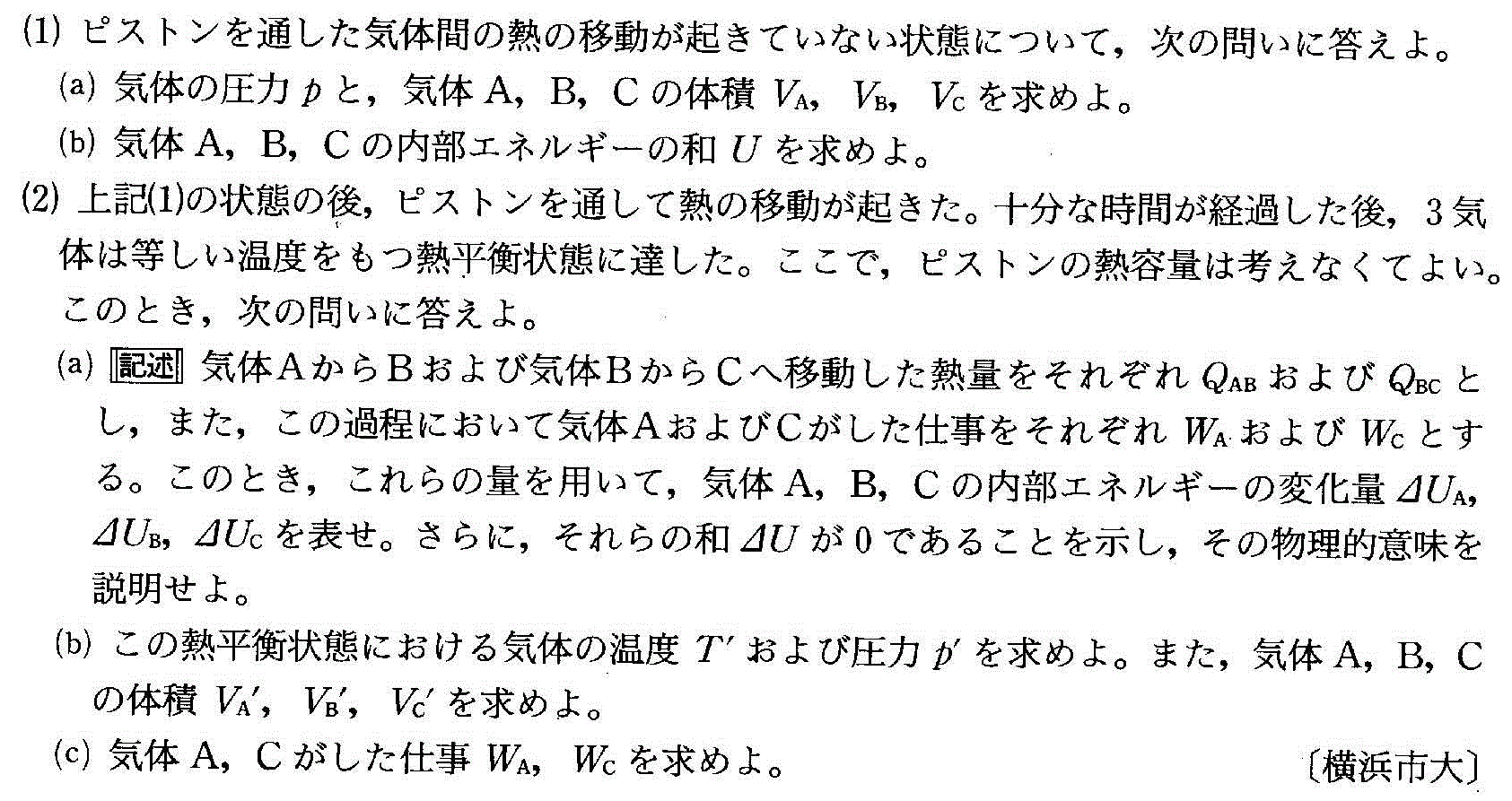 (1) ピストンを通した気体間の熱の移動が起きていない状態について，次の問いに答えよ。

(a) 気体の圧力$p$と，気体A，B，Cの体積$V_A$，$V_B$，$V_C$を求めよ。

(b) 気体A，B，Cの内部エネルギーの和$U$を求めよ。

(2) 上記(1)の状態の後，ピストンを通して熱の移動が起きた。十分な時間が経過した後，3気体は等しい温度をもつ熱平衡状態に達した。ここで，ピストンの熱容量は考えなくてよい。このとき，次の問いに答えよ。

(a) 記述 気体AからBおよび気体BからCへ移動した熱量をそれぞれ$Q_{AB}$および$Q_{BC}$とし，また，この過程において気体AおよびCがした仕事をそれぞれ$W_A$および$W_C$とする。このとき，これらの量を用いて，気体A，B，Cの内部エネルギーの変化量$\Delta U_A$，$\Delta U_B$，$\Delta U_C$を表せ。さらに，それらの和$\Delta U$が0であることを示し，その物理的意味を説明せよ。

(b) この熱平衡状態における気体の温度$T'$および圧力$p'$を求めよ。また，気体A，B，Cの体積$V_A'$，$V_B'$，$V_C'$を求めよ。

(c) 気体A，Cがした仕事$W_A$，$W_C$を求めよ。

〔横浜市大〕